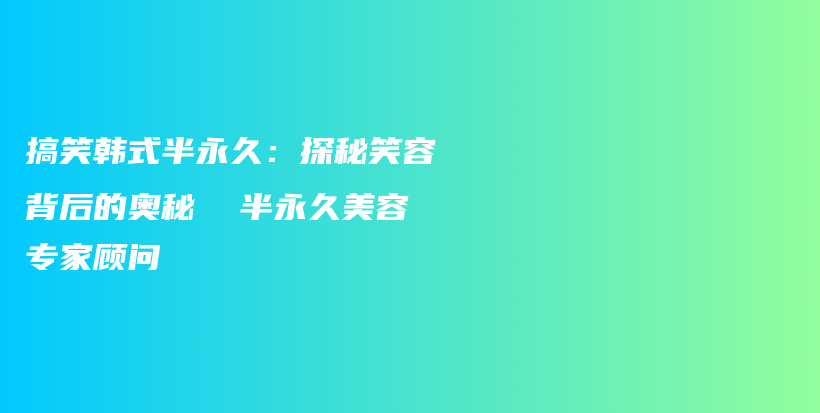 搞笑韩式半永久：探秘笑容背后的奥秘　半永久美容专家顾问